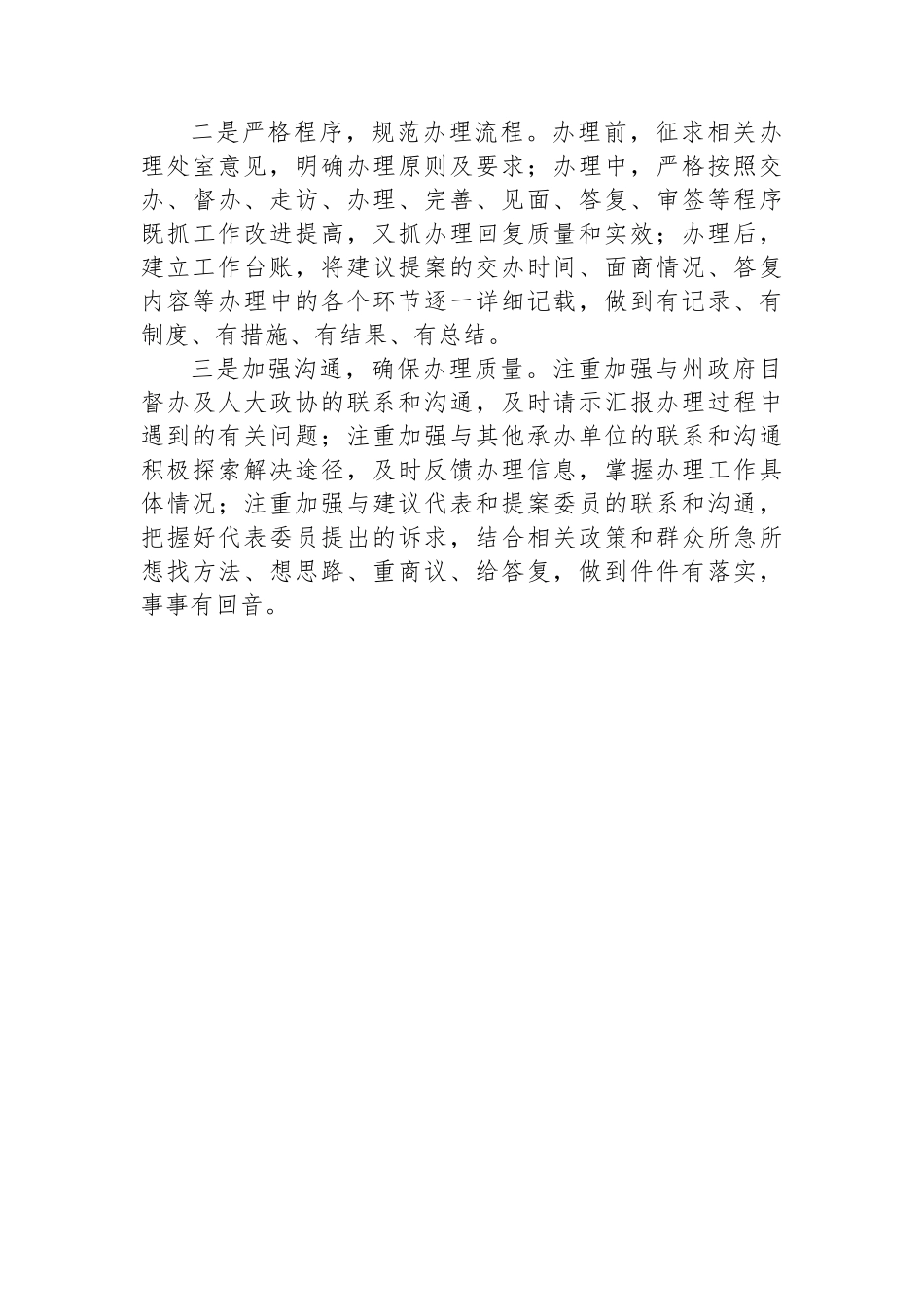 二是严格程序，规范办理流程。办理前，征求相关办理处室意见，明确办理原则及要求；办理中，严格按照交办、督办、走访、办理、完善、见面、答复、审签等程序既抓工作改进提高，又抓办理回复质量和实效；办理后，建立工作台账，将建议提案的交办时间、面商情况、答复内容等办理中的各个环节逐一详细记载，做到有记录、有制度、有措施、有结果、有总结。

三是加强沟通，确保办理质量。注重加强与州政府目督办及人大政协的联系和沟通，及时请示汇报办理过程中遇到的有关问题；注重加强与其他承办单位的联系和沟通积极探索解决途径，及时反馈办理信息，掌握办理工作具体情况；注重加强与建议代表和提案委员的联系和沟通，把握好代表委员提出的诉求，结合相关政策和群众所急所想找方法、想思路、重商议、给答复，做到件件有落实，事事有回音。